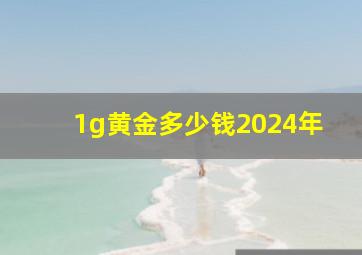 1g黄金多少钱2024年